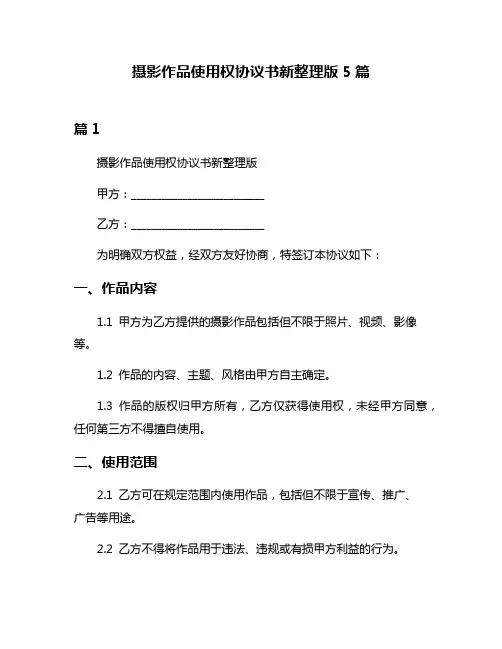 摄影作品使用权协议书新整理版 5 篇

篇 1

摄影作品使用权协议书新整理版

甲方：________________________

乙方：________________________

为明确双方权益，经双方友好协商，特签订本协议如下：

一、作品内容

1.1 甲方为乙方提供的摄影作品包括但不限于照片、视频、影像等。

1.2 作品的内容、主题、风格由甲方自主确定。

1.3 作品的版权归甲方所有，乙方仅获得使用权，未经甲方同意，任何第三方不得擅自使用。

二、使用范围

2.1 乙方可在规定范围内使用作品，包括但不限于宣传、推广、广告等用途。

2.2 乙方不得将作品用于违法、违规或有损甲方利益的行为。